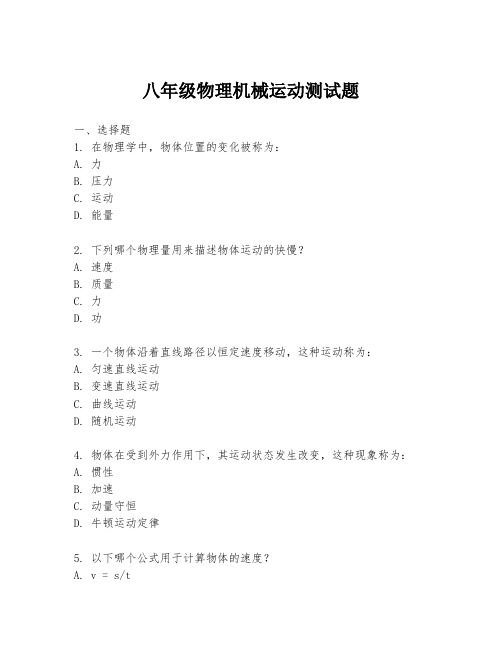 八年级物理机械运动测试题

一、选择题
1. 在物理学中，物体位置的变化被称为：
A. 力
B. 压力
C. 运动
D. 能量

2. 下列哪个物理量用来描述物体运动的快慢？
A. 速度
B. 质量
C. 力
D. 功

3. 一个物体沿着直线路径以恒定速度移动，这种运动称为：
A. 匀速直线运动
B. 变速直线运动
C. 曲线运动
D. 随机运动

4. 物体在受到外力作用下，其运动状态发生改变，这种现象称为：
A. 惯性
B. 加速
C. 动量守恒
D. 牛顿运动定律

5. 以下哪个公式用于计算物体的速度？
A. $v = s/t$